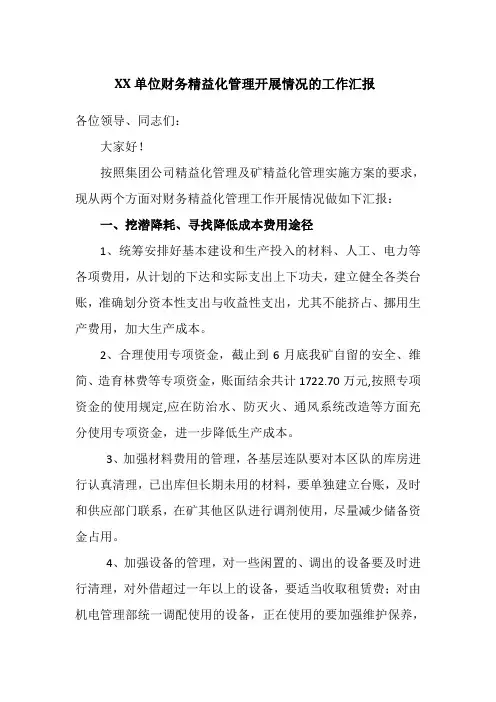 XX 单位财务精益化管理开展情况的工作汇报

各位领导、同志们：

大家好！

按照集团公司精益化管理及矿精益化管理实施方案的要求，现从两个方面对财务精益化管理工作开展情况做如下汇报：

一、挖潜降耗、寻找降低成本费用途径

1、统筹安排好基本建设和生产投入的材料、人工、电力等各项费用，从计划的下达和实际支出上下功夫，建立健全各类台账，准确划分资本性支出与收益性支出，尤其不能挤占、挪用生产费用，加大生产成本。

2、合理使用专项资金，截止到 6 月底我矿自留的安全、维简、造育林费等专项资金，账面结余共计 1722.70 万元,按照专项资金的使用规定,应在防治水、防灭火、通风系统改造等方面充分使用专项资金，进一步降低生产成本。

3、加强材料费用的管理，各基层连队要对本区队的库房进行认真清理，已出库但长期未用的材料，要单独建立台账，及时和供应部门联系，在矿其他区队进行调剂使用，尽量减少储备资金占用。

4、加强设备的管理，对一些闲置的、调出的设备要及时进行清理，对外借超过一年以上的设备，要适当收取租赁费；对由机电管理部统一调配使用的设备，正在使用的要加强维护保养，